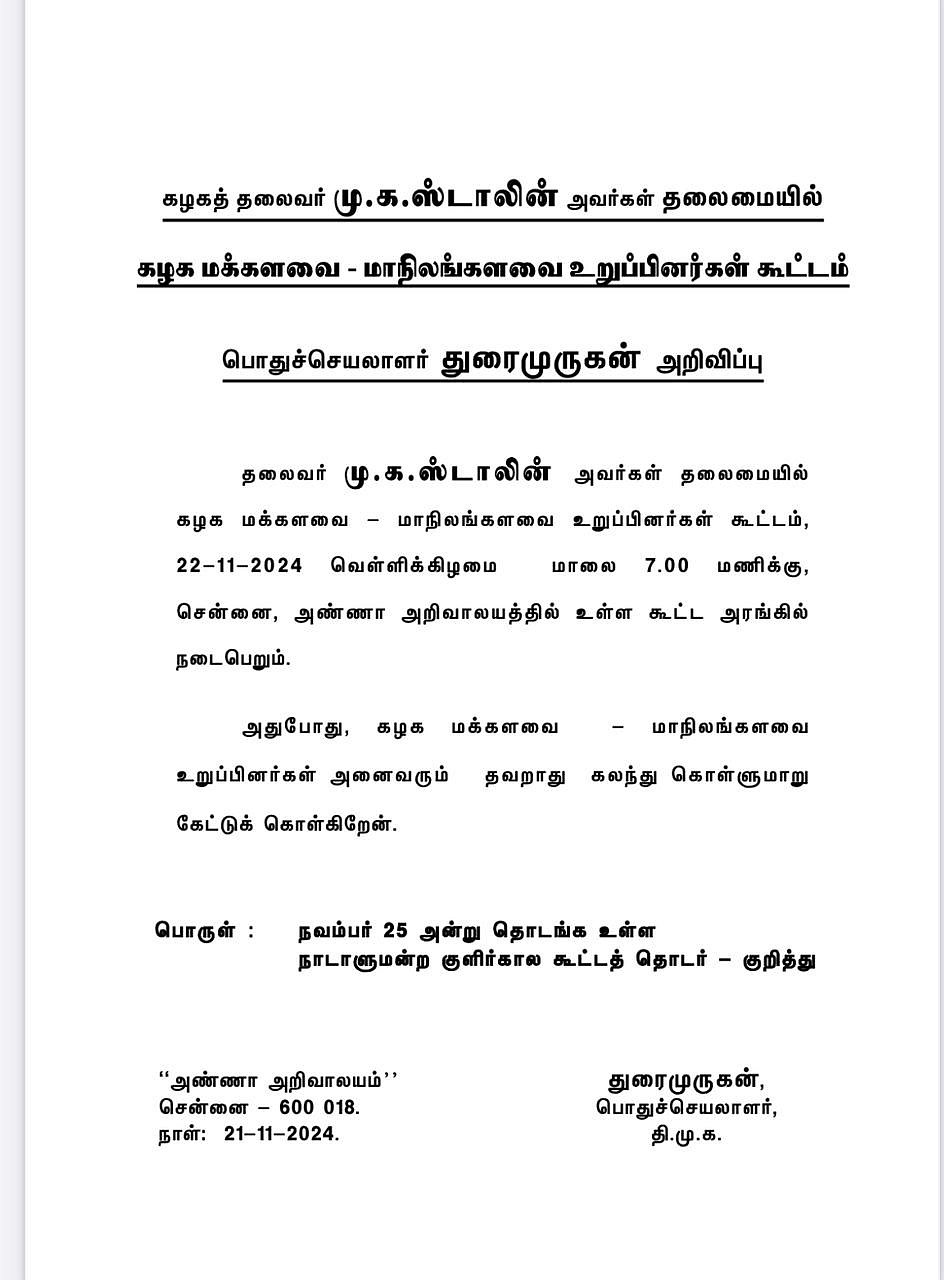 கழகத் தலைவர் மு.க.ஸ்டாலின் அவர்கள் தலைமையில்

கழக மக்களவை - மாநிலங்களவை உறுப்பினர்கள் கூட்டம்

பொதுச்செயலாளர் துரைமுருகன் அறிவிப்பு

தலைவர் மு.க.ஸ்டாலின் அவர்கள் தலைமையில் கழக மக்களவை – மாநிலங்களவை உறுப்பினர்கள் கூட்டம், 22–11–2024 வெள்ளிக்கிழமை மாலை 7.00 மணிக்கு, சென்னை, அண்ணா அறிவாலயத்தில் உள்ள கூட்ட அரங்கில் நடைபெறும்.

அதுபோது, கழக மக்களவை – மாநிலங்களவை உறுப்பினர்கள் அனைவரும் தவறாது கலந்து கொள்ளுமாறு கேட்டுக் கொள்கிறேன்.

பொருள் : நவம்பர் 25 அன்று தொடங்க உள்ள நாடாளுமன்ற குளிர்கால கூட்டத் தொடர் – குறித்து

‘‘அண்ணா அறிவாலயம்’’
சென்னை – 600 018.
நாள்: 21–11–2024.

துரைமுருகன்,
பொதுச்செயலாளர்,
தி.மு.க.